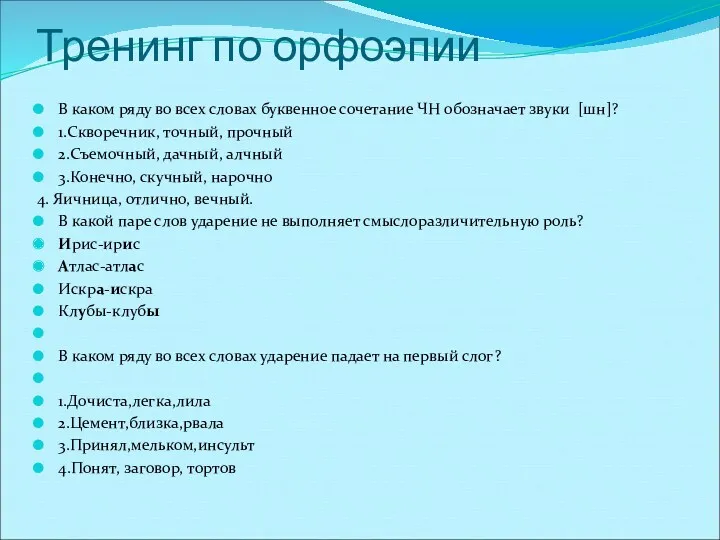 Тренинг по орфоэпии

В каком ряду во всех словах буквенное сочетание ЧН обозначает звуки [шн]?

1.Скворечник, точный, прочный

2.Съемочный, дачный, алчный

3.Конечно, скучный, нарочно

4. Яичница, отлично, вечный.

В какой паре слов ударение не выполняет смыслоразличительную роль?

Ирис-ирис

Атлас-атлас

Искра-искра

Клубы-клубы

В каком ряду во всех словах ударение падает на первый слог?

1.Дочиста,легка,лила

2.Цемент,близка,рвала

3.Принял,мельком,инсульт

4.Понят, заговор, тортов